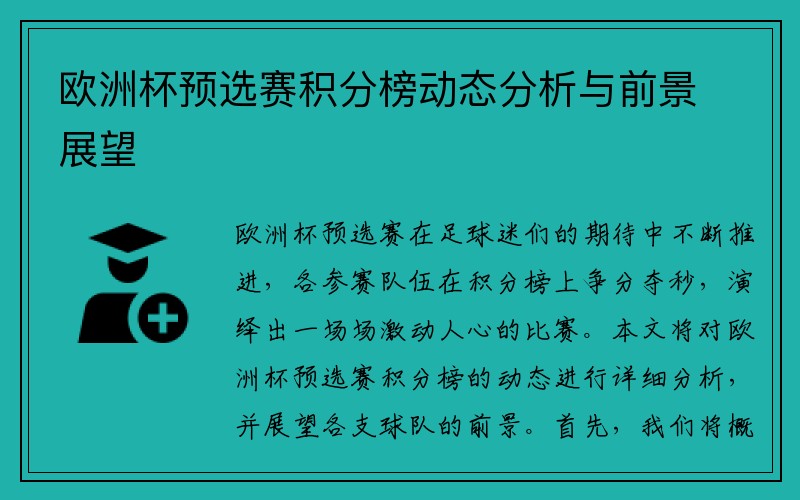 欧洲杯预选赛积分榜动态分析与前景展望

欧洲杯预选赛在足球迷们的期待中不断推进，各参赛队伍在积分榜上争分夺秒，演绎出一场场激动人心的比赛。本文将对欧洲杯预选赛积分榜的动态进行详细分析，并展望各支球队的前景。首先，我们将概